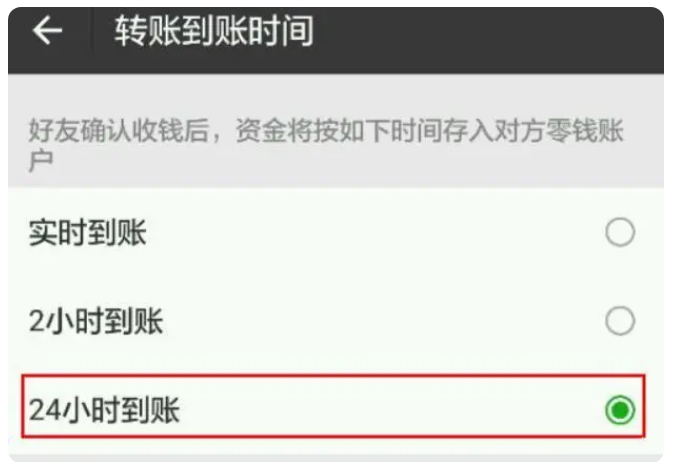 转账到账时间

好友确认收钱后，资金将按如下时间存入对方零钱账户

实时到账

2小时到账

24小时到账